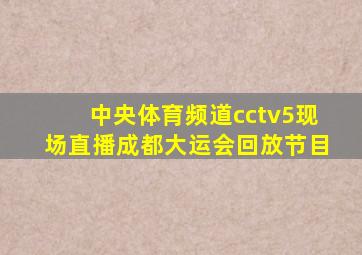 中央体育频道cctv5现场直播成都大运会回放节目